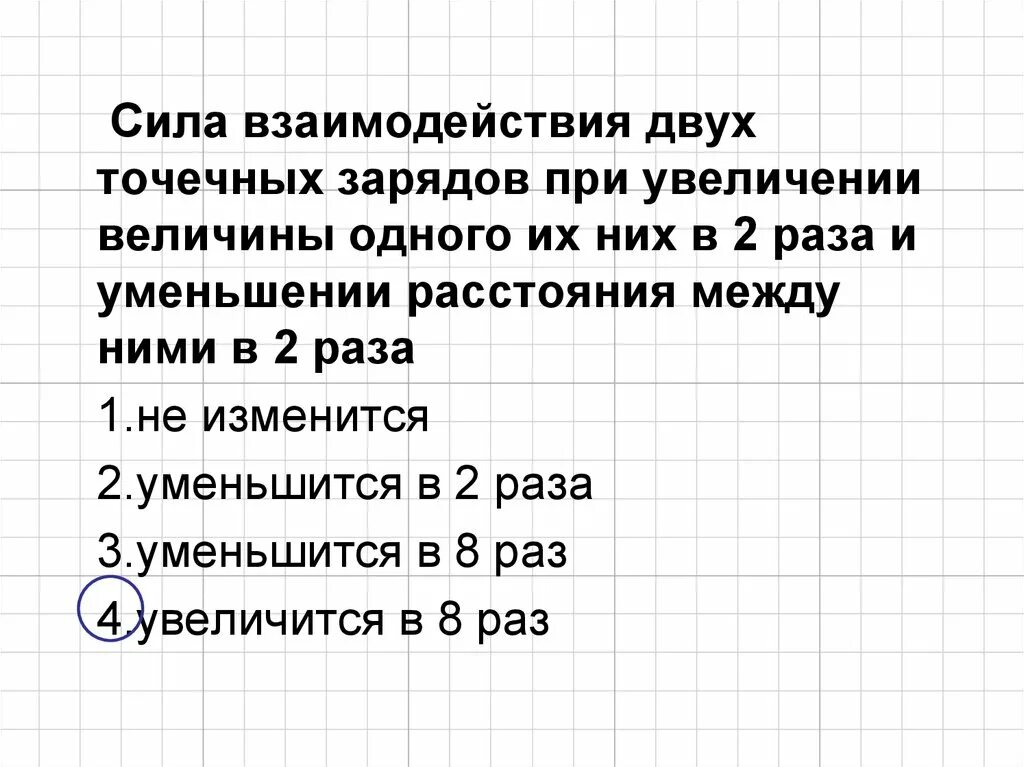 Сила взаимодействия двух точечных зарядов при увеличении величины одного их них в 2 раза и уменьшении расстояния между ними в 2 раза

1.не изменится

2.уменьшится в 2 раза

3.уменьшится в 8 раз

4.увеличится в 8 раз